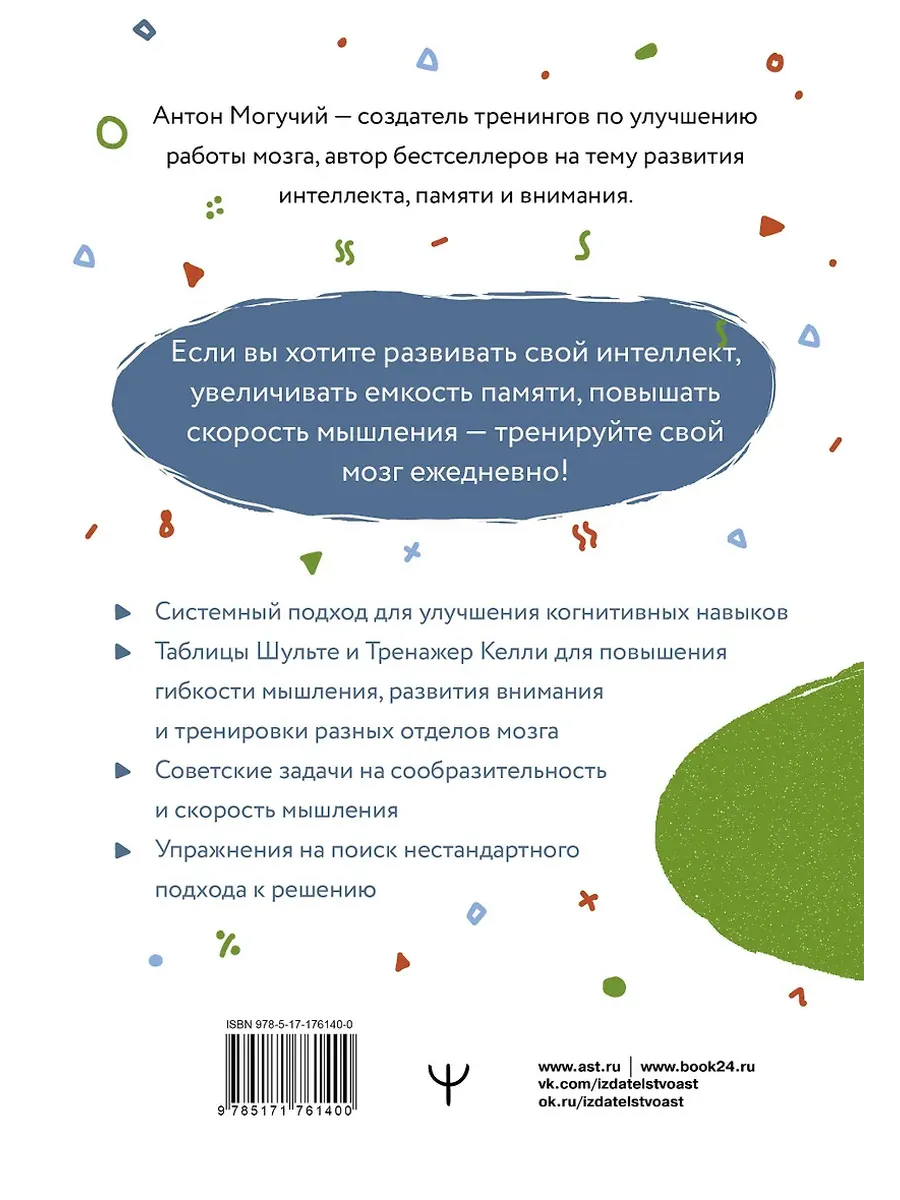 Антон Могучий — создатель тренингов по улучшению работы мозга, автор бестселлеров на тему развития интеллекта, памяти и внимания.

Если вы хотите развивать свой интеллект, увеличивать емкость памяти, повышать скорость мышления — тренируйте свой мозг ежедневно!

Системный подход для улучшения когнитивных навыков

Таблицы Шульте и Тренажер Келли для повышения гибкости мышления, развития внимания и тренировки разных отделов мозга

Советские задачи на сообразительность и скорость мышления

Упражнения на поиск нестандартного подхода к решению

ISBN 978-5-17-176140-0

9 785171 761400

www.ast.ru | www.book24.ru
vk.com/izdatelstvoast
ok.ru/izdatelstvoast